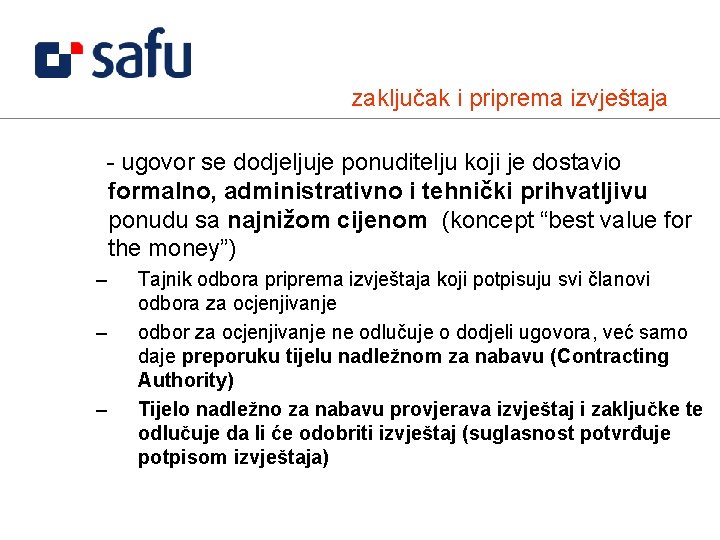 safu

zaključak i priprema izvještaja

- ugovor se dodjeljuje ponuditelju koji je dostavio formalno, administrativno i tehnički prihvatljivu ponudu sa najnižom cijenom (koncept “best value for the money”)

– Tajnik odbora priprema izvještaja koji potpisuju svi članovi odbora za ocjenjivanje

– odbor za ocjenjivanje ne odlučuje o dodjeli ugovora, već samo daje preporuku tijelu nadležnom za nabavu (Contracting Authority)

– Tijelo nadležno za nabavu provjerava izvještaj i zaključke te odlučuje da li će odobriti izvještaj (suglasnost potvrđuje potpisom izvještaja)